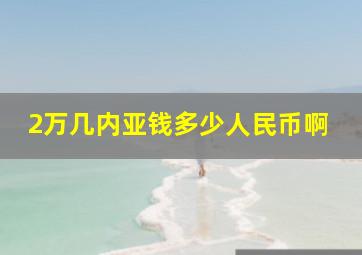 2万几内亚钱多少人民币啊